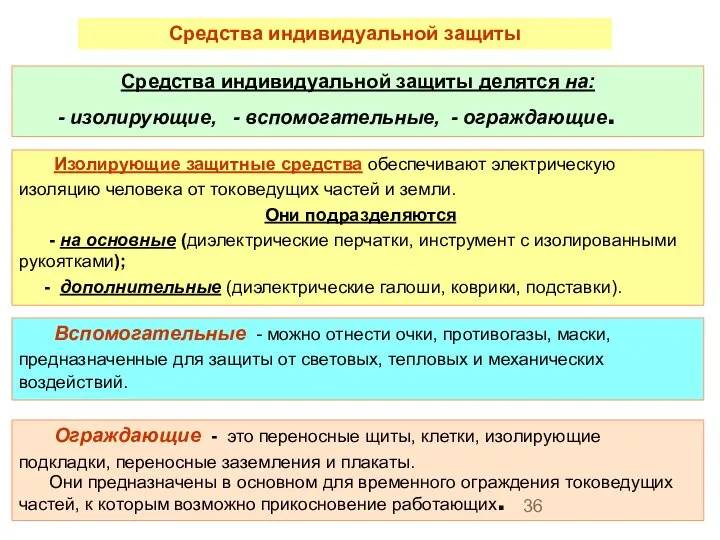 Средства индивидуальной защиты

Средства индивидуальной защиты делятся на:

- изолирующие, - вспомогательные, - ограждающие.

Изолирующие защитные средства обеспечивают электрическую изоляцию человека от токоведущих частей и земли.

Они подразделяются

- на основные (диэлектрические перчатки, инструмент с изолированными рукоятками);

- дополнительные (диэлектрические галоши, коврики, подставки).

Вспомогательные - можно отнести очки, противогазы, маски, предназначенные для защиты от световых, тепловых и механических воздействий.

Ограждающие - это переносные щиты, клетки, изолирующие подкладки, переносные заземления и плакаты.

Они предназначены в основном для временного ограждения токоведущих частей, к которым возможно прикосновение работающих.

36